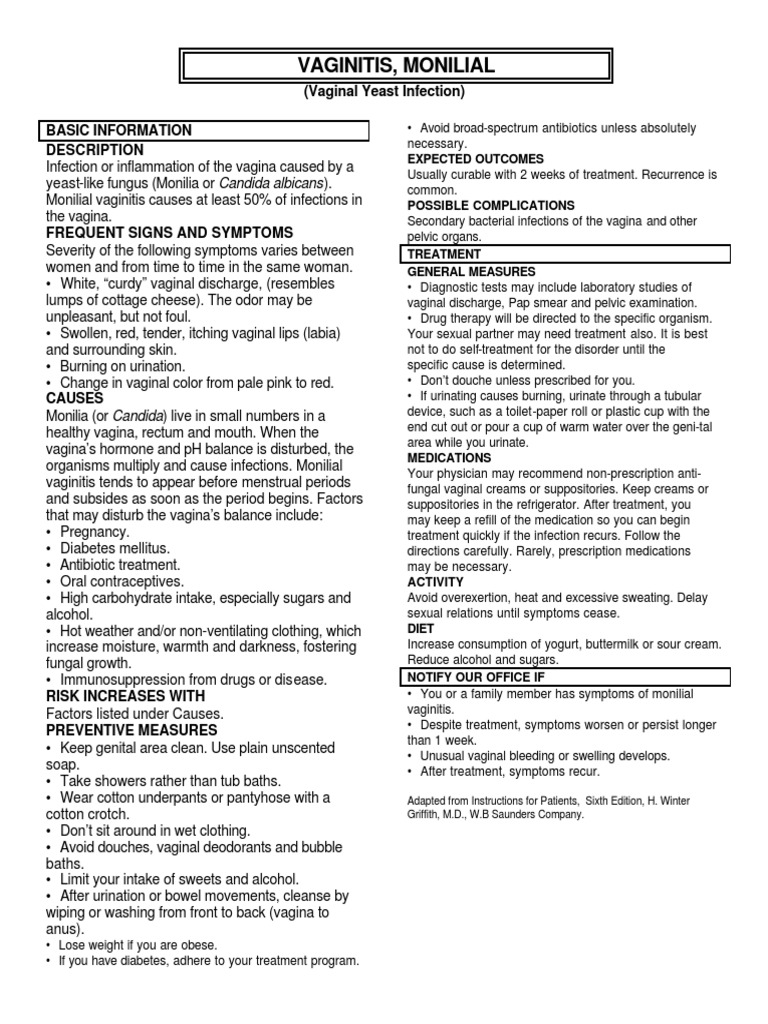 VAGINITIS, MONILIAL

(Vaginal Yeast Infection)

BASIC INFORMATION

DESCRIPTION

Infection or inflammation of the vagina caused by a yeast-like fungus (Monilia or Candida albicans). Monilial vaginitis causes at least 50% of infections in the vagina.

FREQUENT SIGNS AND SYMPTOMS

Severity of the following symptoms varies between women and from time to time in the same woman.
• White, "curdy" vaginal discharge, (resembles lumps of cottage cheese). The odor may be unpleasant, but not foul.
• Swollen, red, tender, itching vaginal lips (labia) and surrounding skin.
• Burning on urination.
• Change in vaginal color from pale pink to red.

CAUSES

Monilia (or Candida) live in small numbers in a healthy vagina, rectum and mouth. When the vagina's hormone and pH balance is disturbed, the organisms multiply and cause infections. Monilial vaginitis tends to appear before menstrual periods and subsides as soon as the period begins. Factors that may disturb the vagina's balance include:
• Pregnancy.
• Diabetes mellitus.
• Antibiotic treatment.
• Oral contraceptives.
• High carbohydrate intake, especially sugars and alcohol.
• Hot weather and/or non-ventilating clothing, which increase moisture, warmth and darkness, fostering fungal growth.
• Immunosuppression from drugs or disease.

RISK INCREASES WITH

Factors listed under Causes.

PREVENTIVE MEASURES

• Keep genital area clean. Use plain unscented soap.
• Take showers rather than tub baths.
• Wear cotton underpants or pantyhose with a cotton crotch.
• Don't sit around in wet clothing.
• Avoid douches, vaginal deodorants and bubble baths.
• Limit your intake of sweets and alcohol.
• After urination or bowel movements, cleanse by wiping or washing from front to back (vagina to anus).
• Lose weight if you are obese.
• If you have diabetes, adhere to your treatment program.
• Avoid broad-spectrum antibiotics unless absolutely necessary.

EXPECTED OUTCOMES

Usually curable with 2 weeks of treatment. Recurrence is common.

POSSIBLE COMPLICATIONS

Secondary bacterial infections of the vagina and other pelvic organs.

TREATMENT

GENERAL MEASURES

• Diagnostic tests may include laboratory studies of vaginal discharge, Pap smear and pelvic examination.
• Drug therapy will be directed to the specific organism. Your sexual partner may need treatment also. It is best not to do self-treatment for the disorder until the specific cause is determined.
• Don't douche unless prescribed for you.
• If urinating causes burning, urinate through a tubular device, such as a toilet-paper roll or plastic cup with the end cut out or pour a cup of warm water over the geni-tal area while you urinate.

MEDICATIONS

Your physician may recommend non-prescription anti-fungal vaginal creams or suppositories. Keep creams or suppositories in the refrigerator. After treatment, you may keep a refill of the medication so you can begin treatment quickly if the infection recurs. Follow the directions carefully. Rarely, prescription medications may be necessary.

ACTIVITY

Avoid overexertion, heat and excessive sweating. Delay sexual relations until symptoms cease.

DIET

Increase consumption of yogurt, buttermilk or sour cream. Reduce alcohol and sugars.

NOTIFY OUR OFFICE IF

• You or a family member has symptoms of monilial vaginitis.
• Despite treatment, symptoms worsen or persist longer than 1 week.
• Unusual vaginal bleeding or swelling develops.
• After treatment, symptoms recur.

Adapted from Instructions for Patients, Sixth Edition, H. Winter Griffith, M.D., W.B Saunders Company.